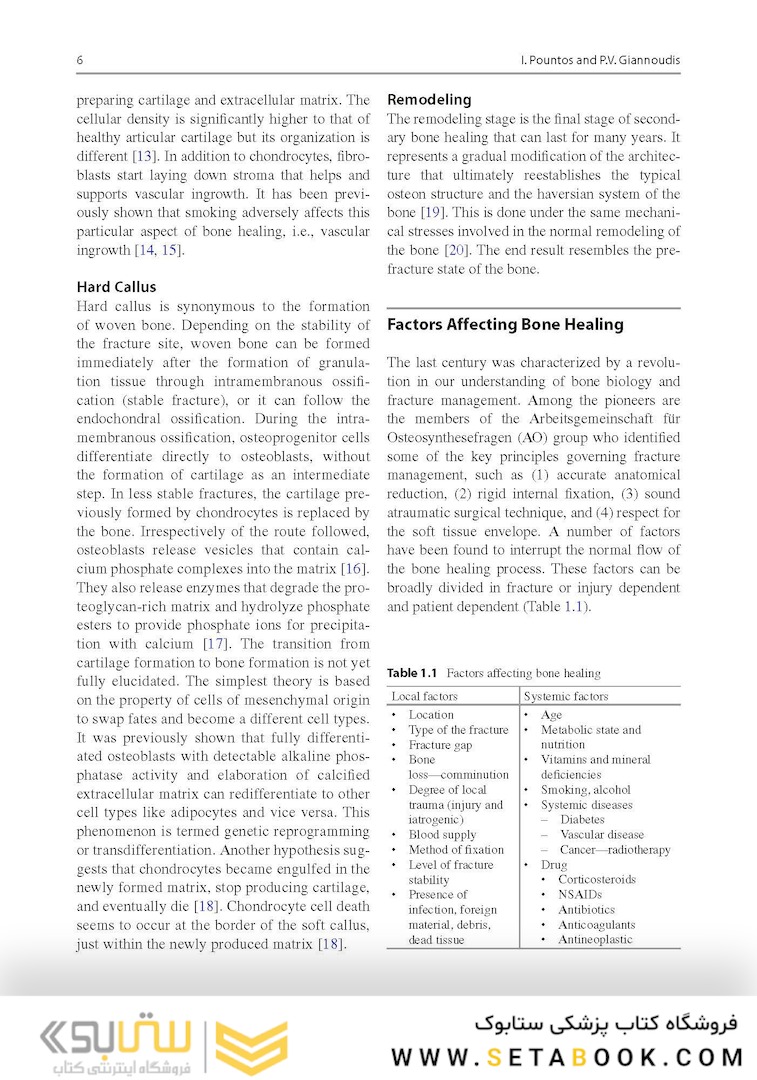 6

I. Pountos and P.V. Giannoudis

preparing cartilage and extracellular matrix. The cellular density is significantly higher to that of healthy articular cartilage but its organization is different [13]. In addition to chondrocytes, fibroblasts start laying down stroma that helps and supports vascular ingrowth. It has been previously shown that smoking adversely affects this particular aspect of bone healing, i.e., vascular ingrowth [14, 15].

Hard Callus

Hard callus is synonymous to the formation of woven bone. Depending on the stability of the fracture site, woven bone can be formed immediately after the formation of granulation tissue through intramembranous ossification (stable fracture), or it can follow the endochondral ossification. During the intramembranous ossification, osteoprogenitor cells differentiate directly to osteoblasts, without the formation of cartilage as an intermediate step. In less stable fractures, the cartilage previously formed by chondrocytes is replaced by the bone. Irrespectively of the route followed, osteoblasts release vesicles that contain calcium phosphate complexes into the matrix [16]. They also release enzymes that degrade the proteoglycan-rich matrix and hydrolyze phosphate esters to provide phosphate ions for precipitation with calcium [17]. The transition from cartilage formation to bone formation is not yet fully elucidated. The simplest theory is based on the property of cells of mesenchymal origin to swap fates and become a different cell types. It was previously shown that fully differentiated osteoblasts with detectable alkaline phosphatase activity and elaboration of calcified extracellular matrix can redifferentiate to other cell types like adipocytes and vice versa. This phenomenon is termed genetic reprogramming or transdifferentiation. Another hypothesis suggests that chondrocytes became engulfed in the newly formed matrix, stop producing cartilage, and eventually die [18]. Chondrocyte cell death seems to occur at the border of the soft callus, just within the newly produced matrix [18].

Remodeling

The remodeling stage is the final stage of secondary bone healing that can last for many years. It represents a gradual modification of the architecture that ultimately reestablishes the typical osteon structure and the haversian system of the bone [19]. This is done under the same mechanical stresses involved in the normal remodeling of the bone [20]. The end result resembles the prefracture state of the bone.

Factors Affecting Bone Healing

The last century was characterized by a revolution in our understanding of bone biology and fracture management. Among the pioneers are the members of the Arbeitsgemeinschaft für Osteosynthesefragen (AO) group who identified some of the key principles governing fracture management, such as (1) accurate anatomical reduction, (2) rigid internal fixation, (3) sound atraumatic surgical technique, and (4) respect for the soft tissue envelope. A number of factors have been found to interrupt the normal flow of the bone healing process. These factors can be broadly divided in fracture or injury dependent and patient dependent (Table 1.1).

Table 1.1 Factors affecting bone healing

| Local factors | Systemic factors |
|---|---|
| • Location<br>• Type of the fracture<br>• Fracture gap<br>• Bone loss—comminution<br>• Degree of local trauma (injury and iatrogenic)<br>• Blood supply<br>• Method of fixation<br>• Level of fracture stability<br>• Presence of infection, foreign material, debris, dead tissue | • Age<br>• Metabolic state and nutrition<br>• Vitamins and mineral deficiencies<br>• Smoking, alcohol<br>• Systemic diseases<br>– Diabetes<br>– Vascular disease<br>– Cancer—radiotherapy<br>• Drug<br>• Corticosteroids<br>• NSAIDs<br>• Antibiotics<br>• Anticoagulants<br>• Antineoplastic |

ستابوک
فروشگاه اینترنتی کتاب
فروشگاه کتاب پزشکی ستابوک
WWW.SETABOOK.COM